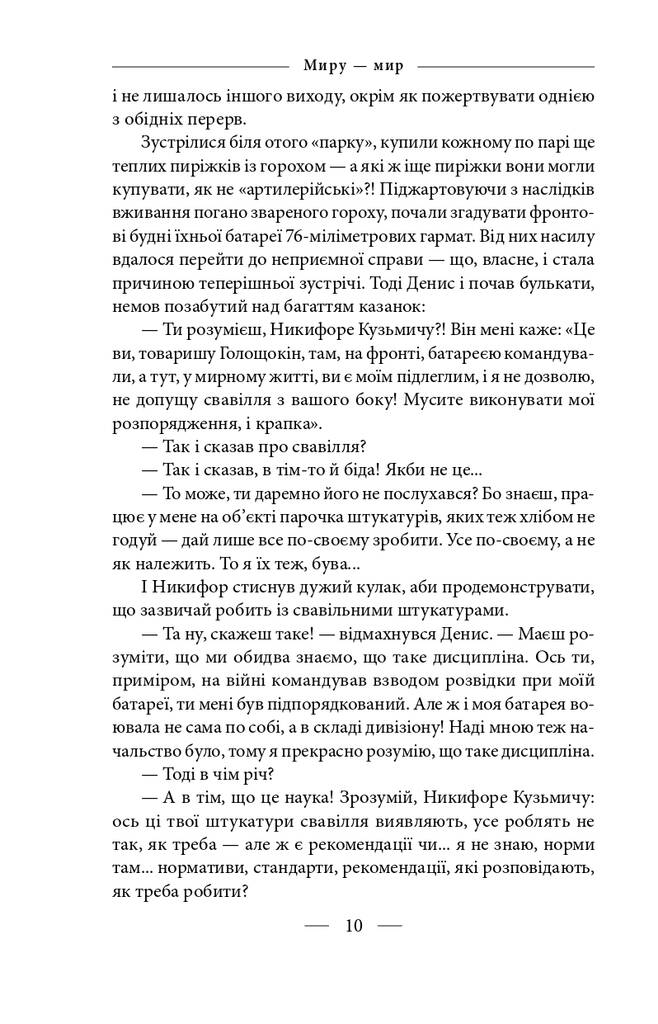 Миру — мир

і не лишалось іншого виходу, окрім як пожертвувати однією з обідніх перерв.

Зустрілися біля отого «парку», купили кожному по парі ще теплих пиріжків із горохом — а які ж іще пиріжки вони могли купувати, як не «артилерійські»?! Піджартовуючи з наслідків вживання погано звареного гороху, почали згадувати фронтові будні їхньої батареї 76-міліметрових гармат. Від них насилу вдалося перейти до неприємної справи — що, власне, і стала причиною теперішньої зустрічі. Тоді Денис і почав булькати, немов позабутий над багаттям казанок:

— Ти розумієш, Никифоре Кузьмичу?! Він мені каже: «Це ви, товаришу Голощокін, там, на фронті, батареєю командували, а тут, у мирному житті, ви є моїм підлеглим, і я не дозволю, не допущу свавілля з вашого боку! Мусите виконувати мої розпорядження, і крапка».

— Так і сказав про свавілля?

— Так і сказав, в тім-то й біда! Якби не це...

— То може, ти даремно його не послухався? Бо знаєш, працює у мене на об'єкті парочка штукатурів, яких теж хлібом не годуй — дай лише все по-своєму зробити. Усе по-своєму, а не як належить. То я їх теж, бува...

І Никифор стиснув дужий кулак, аби продемонструвати, що зазвичай робить із свавільними штукатурами.

— Та ну, скажеш таке! — відмахнувся Денис. — Маєш розуміти, що ми обидва знаємо, що таке дисципліна. Ось ти, приміром, на війні командував взводом розвідки при моїй батареї, ти мені був підпорядкований. Але ж і моя батарея воювала не сама по собі, а в складі дивізіону! Наді мною теж начальство було, тому я прекрасно розумію, що таке дисципліна.

— Тоді в чім річ?

— А в тім, що це наука! Зрозумій, Никифоре Кузьмичу: ось ці твої штукатури свавілля виявляють, усе роблять не так, як треба — але ж є рекомендації чи... я не знаю, норми там... нормативи, стандарти, рекомендації, які розповідають, як треба робити?

— 10 —